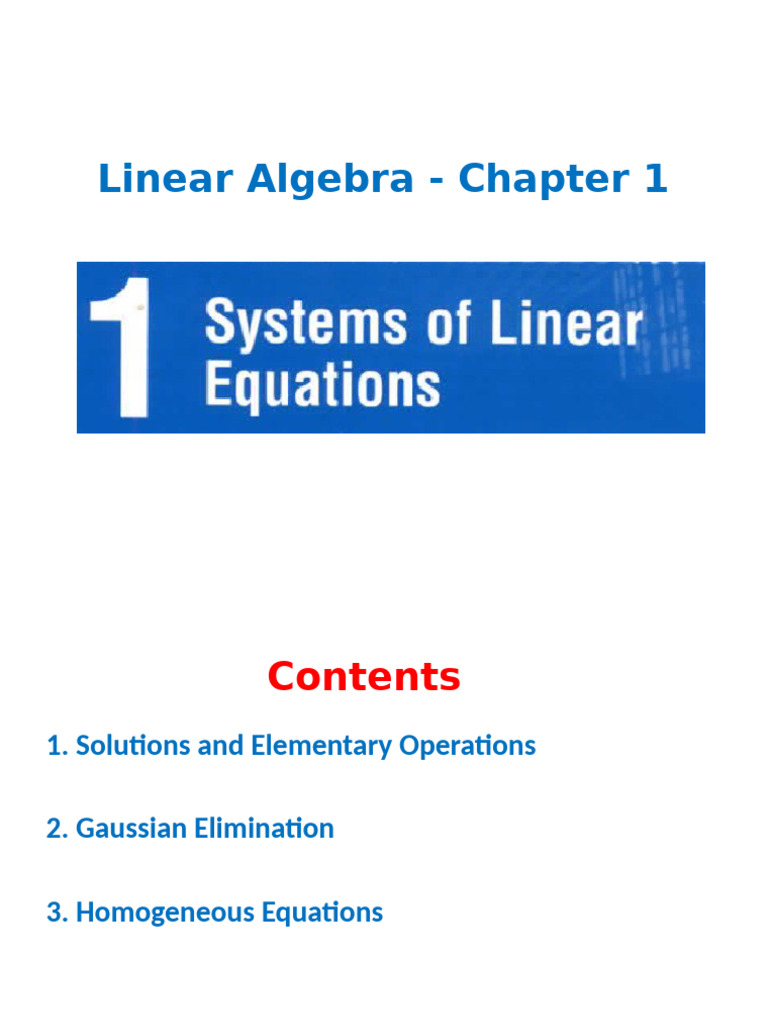 Linear Algebra - Chapter 1

1 Systems of Linear Equations

Contents

1. Solutions and Elementary Operations

2. Gaussian Elimination

3. Homogeneous Equations